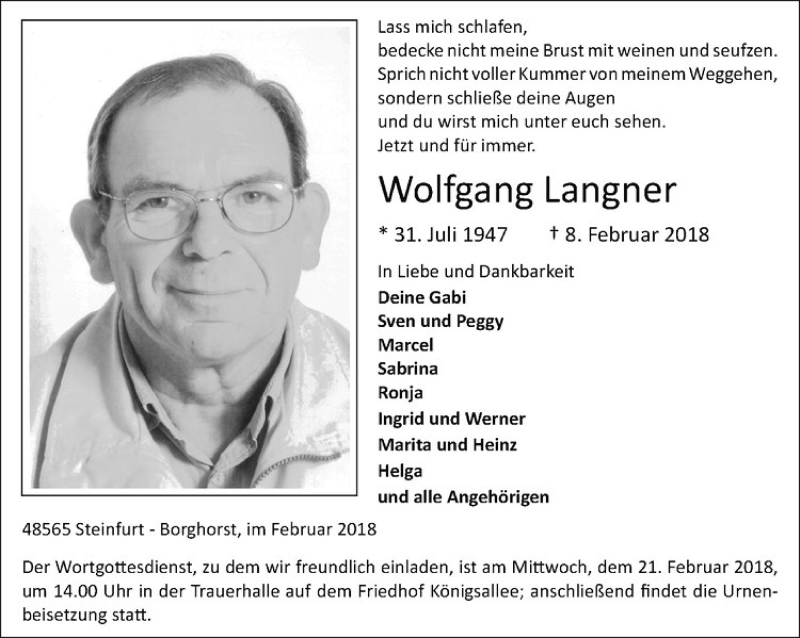 Lass mich schlafen,
bedecke nicht meine Brust mit weinen und seufzen.
Sprich nicht voller Kummer von meinem Weggehen,
sondern schließe deine Augen
und du wirst mich unter euch sehen.
Jetzt und für immer.

Wolfgang Langner

* 31. Juli 1947 † 8. Februar 2018

In Liebe und Dankbarkeit
Deine Gabi
Sven und Peggy
Marcel
Sabrina
Ronja
Ingrid und Werner
Marita und Heinz
Helga
und alle Angehörigen

48565 Steinfurt - Borghorst, im Februar 2018

Der Wortgottesdienst, zu dem wir freundlich einladen, ist am Mittwoch, dem 21. Februar 2018, um 14.00 Uhr in der Trauerhalle auf dem Friedhof Königsallee; anschließend findet die Urnenbeisetzung statt.